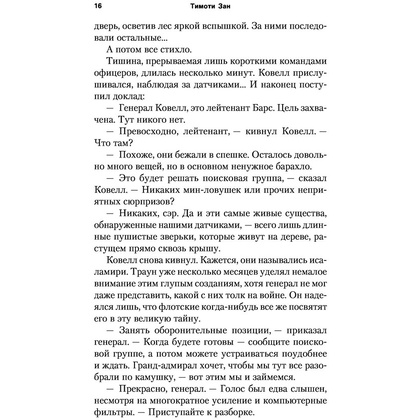 16 Тимоти Зан

дверь, осветив лес яркой вспышкой. За ними последовали остальные...

А потом все стихло.

Тишина, прерываемая лишь короткими командами офицеров, длилась несколько минут. Ковелл прислушивался, наблюдая за датчиками... И наконец поступил доклад:

— Генерал Ковелл, это лейтенант Барс. Цель захвачена. Тут никого нет.

— Превосходно, лейтенант, — кивнул Ковелл. — Что там?

— Похоже, они бежали в спешке. Осталось довольно много вещей, но в основном ненужное барахло.

— Это будет решать поисковая группа, — сказал Ковелл. — Никаких мин-ловушек или прочих неприятных сюрпризов?

— Никаких, сэр. Да и эти самые живые существа, обнаруженные нашими датчиками, — всего лишь длинные пушистые зверьки, которые живут на дереве, растущем прямо сквозь крышу.

Ковелл снова кивнул. Кажется, они назывались исаламири. Траун уже несколько месяцев уделял немалое внимание этим глупым созданиям, хотя генерал не мог даже представить, какой с них толк на войне. Он надеялся лишь, что флотские когда-нибудь все же посвятят его в эту великую тайну.

— Занять оборонительные позиции, — приказал генерал. — Когда будете готовы — сообщите поисковой группе, а потом можете устраиваться поудобнее и ждать. Гранд-адмирал хочет, чтобы мы тут все разобрали по камушку, — вот этим мы и займемся.

— Прекрасно, генерал. — Голос был едва слышен, несмотря на многократное усиление и компьютерные фильтры. — Приступайте к разборке.